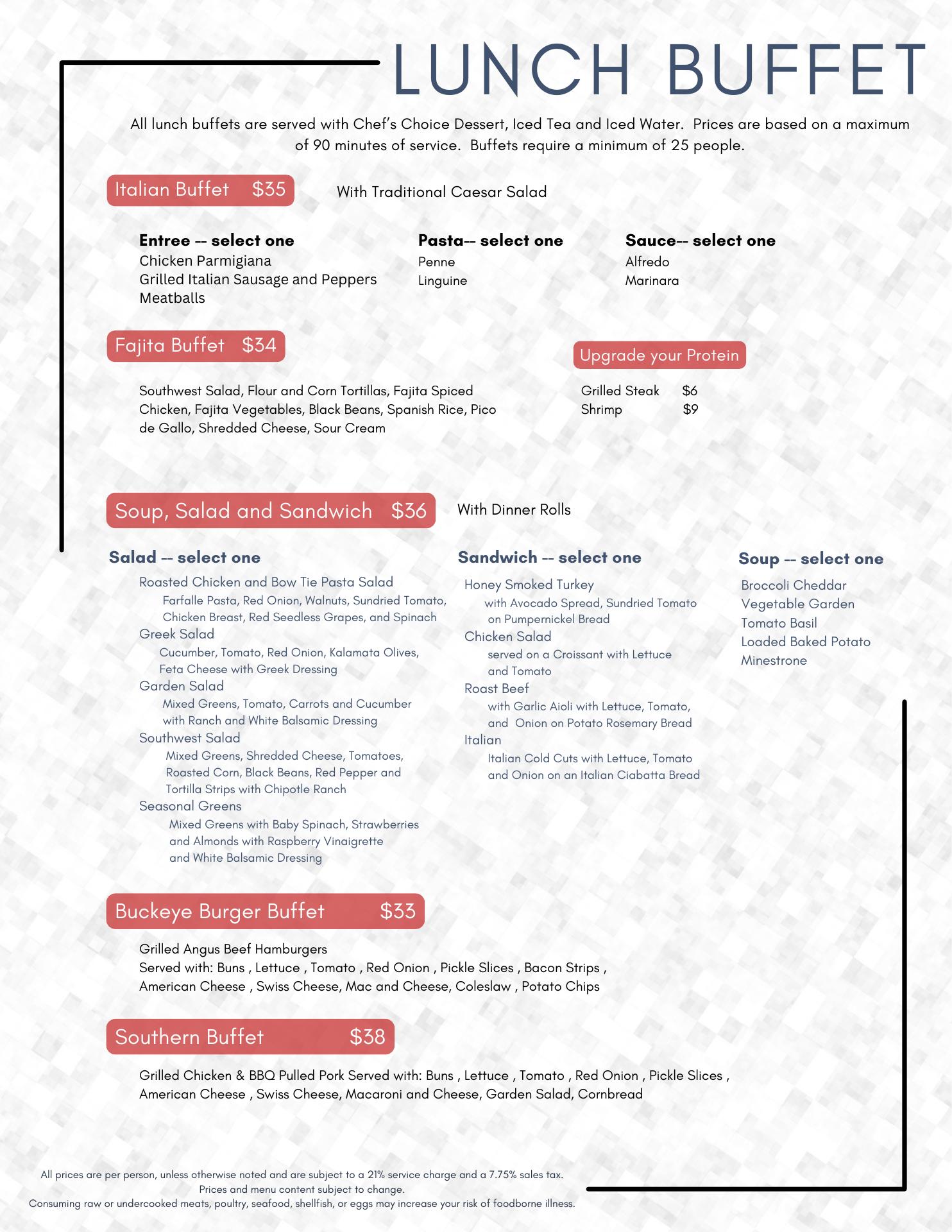 LUNCH BUFFET

All lunch buffets are served with Chef's Choice Dessert, Iced Tea and Iced Water. Prices are based on a maximum of 90 minutes of service. Buffets require a minimum of 25 people.

Italian Buffet $35

With Traditional Caesar Salad

Entree -- select one
Chicken Parmigiana
Grilled Italian Sausage and Peppers
Meatballs

Pasta-- select one
Penne
Linguine

Sauce-- select one
Alfredo
Marinara

Fajita Buffet $34

Southwest Salad, Flour and Corn Tortillas, Fajita Spiced Chicken, Fajita Vegetables, Black Beans, Spanish Rice, Pico de Gallo, Shredded Cheese, Sour Cream

Upgrade your Protein

Grilled Steak $6
Shrimp $9

Soup, Salad and Sandwich $36

With Dinner Rolls

Salad -- select one
Roasted Chicken and Bow Tie Pasta Salad
Farfalle Pasta, Red Onion, Walnuts, Sundried Tomato, Chicken Breast, Red Seedless Grapes, and Spinach
Greek Salad
Cucumber, Tomato, Red Onion, Kalamata Olives, Feta Cheese with Greek Dressing
Garden Salad
Mixed Greens, Tomato, Carrots and Cucumber with Ranch and White Balsamic Dressing
Southwest Salad
Mixed Greens, Shredded Cheese, Tomatoes, Roasted Corn, Black Beans, Red Pepper and Tortilla Strips with Chipotle Ranch
Seasonal Greens
Mixed Greens with Baby Spinach, Strawberries and Almonds with Raspberry Vinaigrette and White Balsamic Dressing

Sandwich -- select one
Honey Smoked Turkey
with Avocado Spread, Sundried Tomato on Pumpernickel Bread
Chicken Salad
served on a Croissant with Lettuce and Tomato
Roast Beef
with Garlic Aioli with Lettuce, Tomato, and Onion on Potato Rosemary Bread
Italian
Italian Cold Cuts with Lettuce, Tomato and Onion on an Italian Ciabatta Bread

Soup -- select one
Broccoli Cheddar
Vegetable Garden
Tomato Basil
Loaded Baked Potato
Minestrone

Buckeye Burger Buffet $33

Grilled Angus Beef Hamburgers
Served with: Buns , Lettuce , Tomato , Red Onion , Pickle Slices , Bacon Strips , American Cheese , Swiss Cheese, Mac and Cheese, Coleslaw , Potato Chips

Southern Buffet $38

Grilled Chicken & BBQ Pulled Pork Served with: Buns , Lettuce , Tomato , Red Onion , Pickle Slices , American Cheese , Swiss Cheese, Macaroni and Cheese, Garden Salad, Cornbread

All prices are per person, unless otherwise noted and are subject to a 21% service charge and a 7.75% sales tax.
Prices and menu content subject to change.
Consuming raw or undercooked meats, poultry, seafood, shellfish, or eggs may increase your risk of foodborne illness.